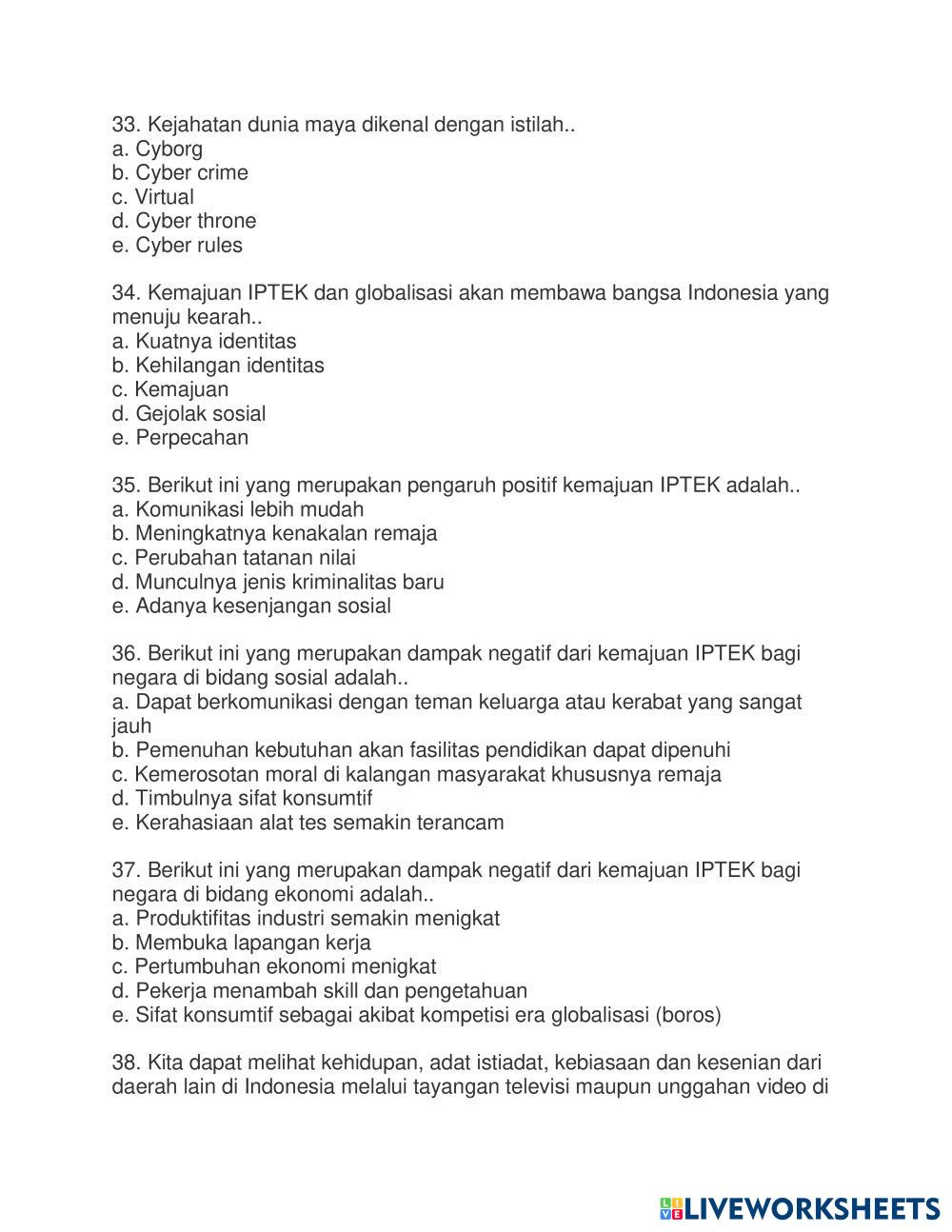 33. Kejahatan dunia maya dikenal dengan istilah..
a. Cyborg
b. Cyber crime
c. Virtual
d. Cyber throne
e. Cyber rules

34. Kemajuan IPTEK dan globalisasi akan membawa bangsa Indonesia yang menuju kearah..
a. Kuatnya identitas
b. Kehilangan identitas
c. Kemajuan
d. Gejolak sosial
e. Perpecahan

35. Berikut ini yang merupakan pengaruh positif kemajuan IPTEK adalah..
a. Komunikasi lebih mudah
b. Meningkatnya kenakalan remaja
c. Perubahan tatanan nilai
d. Munculnya jenis kriminalitas baru
e. Adanya kesenjangan sosial

36. Berikut ini yang merupakan dampak negatif dari kemajuan IPTEK bagi negara di bidang sosial adalah..
a. Dapat berkomunikasi dengan teman keluarga atau kerabat yang sangat jauh
b. Pemenuhan kebutuhan akan fasilitas pendidikan dapat dipenuhi
c. Kemerosotan moral di kalangan masyarakat khususnya remaja
d. Timbulnya sifat konsumtif
e. Kerahasiaan alat tes semakin terancam

37. Berikut ini yang merupakan dampak negatif dari kemajuan IPTEK bagi negara di bidang ekonomi adalah..
a. Produktifitas industri semakin menigkat
b. Membuka lapangan kerja
c. Pertumbuhan ekonomi menigkat
d. Pekerja menambah skill dan pengetahuan
e. Sifat konsumtif sebagai akibat kompetisi era globalisasi (boros)

38. Kita dapat melihat kehidupan, adat istiadat, kebiasaan dan kesenian dari daerah lain di Indonesia melalui tayangan televisi maupun unggahan video di

LIVEWORKSHEETS